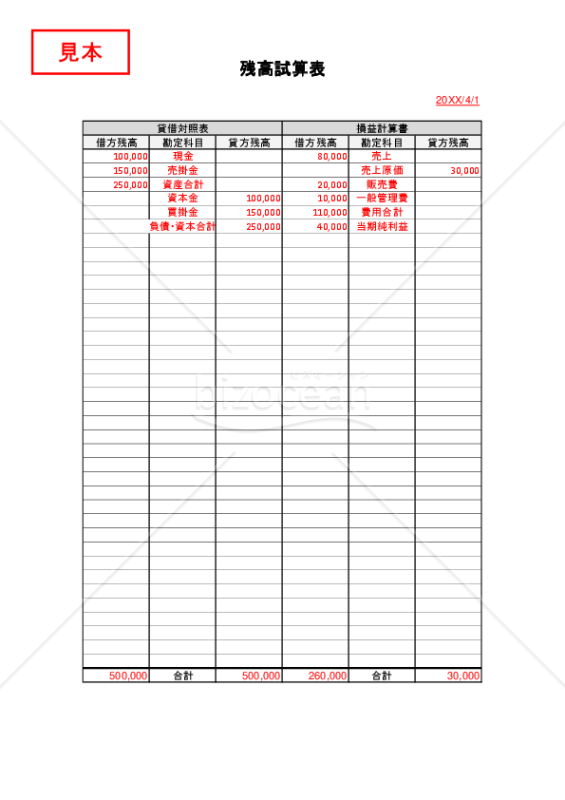 見本

残高試算表

20XX/4/1

| 貸借対照表 | | | 損益計算書 | | |
|---|---|---|---|---|---|
| 借方残高 | 勘定科目 | 貸方残高 | 借方残高 | 勘定科目 | 貸方残高 |
| 100,000 | 現金 | | 80,000 | 売上 | |
| 150,000 | 売掛金 | | | 売上原価 | 30,000 |
| 250,000 | 資産合計 | | 20,000 | 販売費 | |
| | 資本金 | 100,000 | 10,000 | 一般管理費 | |
| | 買掛金 | 150,000 | 110,000 | 費用合計 | |
| | 負債・資本合計 | 250,000 | 40,000 | 当期純利益 | |
| 500,000 | 合計 | 500,000 | 260,000 | 合計 | 30,000 |

bizocean